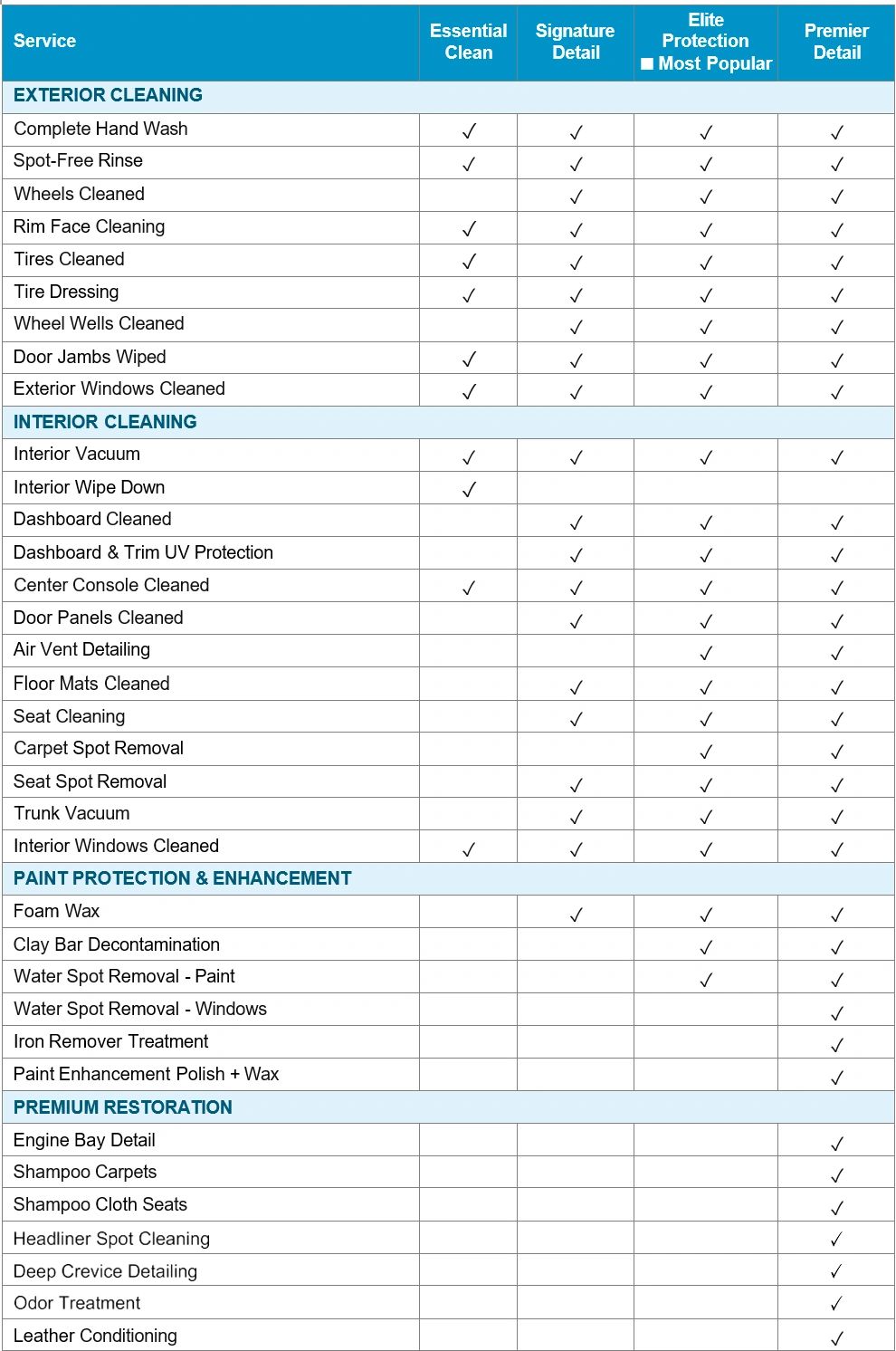 | Service | Essential Clean | Signature Detail | Elite Protection ■ Most Popular | Premier Detail |
|---|---|---|---|---|
| EXTERIOR CLEANING | | | | |
| Complete Hand Wash | ✓ | ✓ | ✓ | ✓ |
| Spot-Free Rinse | ✓ | ✓ | ✓ | ✓ |
| Wheels Cleaned | | ✓ | ✓ | ✓ |
| Rim Face Cleaning | ✓ | ✓ | ✓ | ✓ |
| Tires Cleaned | ✓ | ✓ | ✓ | ✓ |
| Tire Dressing | ✓ | ✓ | ✓ | ✓ |
| Wheel Wells Cleaned | | ✓ | ✓ | ✓ |
| Door Jambs Wiped | ✓ | ✓ | ✓ | ✓ |
| Exterior Windows Cleaned | ✓ | ✓ | ✓ | ✓ |
| INTERIOR CLEANING | | | | |
| Interior Vacuum | ✓ | ✓ | ✓ | ✓ |
| Interior Wipe Down | ✓ | | | |
| Dashboard Cleaned | | ✓ | ✓ | ✓ |
| Dashboard & Trim UV Protection | | ✓ | ✓ | ✓ |
| Center Console Cleaned | ✓ | ✓ | ✓ | ✓ |
| Door Panels Cleaned | | ✓ | ✓ | ✓ |
| Air Vent Detailing | | | ✓ | ✓ |
| Floor Mats Cleaned | | ✓ | ✓ | ✓ |
| Seat Cleaning | | ✓ | ✓ | ✓ |
| Carpet Spot Removal | | | ✓ | ✓ |
| Seat Spot Removal | | ✓ | ✓ | ✓ |
| Trunk Vacuum | | ✓ | ✓ | ✓ |
| Interior Windows Cleaned | ✓ | ✓ | ✓ | ✓ |
| PAINT PROTECTION & ENHANCEMENT | | | | |
| Foam Wax | | ✓ | ✓ | ✓ |
| Clay Bar Decontamination | | | ✓ | ✓ |
| Water Spot Removal - Paint | | | ✓ | ✓ |
| Water Spot Removal - Windows | | | | ✓ |
| Iron Remover Treatment | | | | ✓ |
| Paint Enhancement Polish + Wax | | | | ✓ |
| PREMIUM RESTORATION | | | | |
| Engine Bay Detail | | | | ✓ |
| Shampoo Carpets | | | | ✓ |
| Shampoo Cloth Seats | | | | ✓ |
| Headliner Spot Cleaning | | | | ✓ |
| Deep Crevice Detailing | | | | ✓ |
| Odor Treatment | | | | ✓ |
| Leather Conditioning | | | | ✓ |